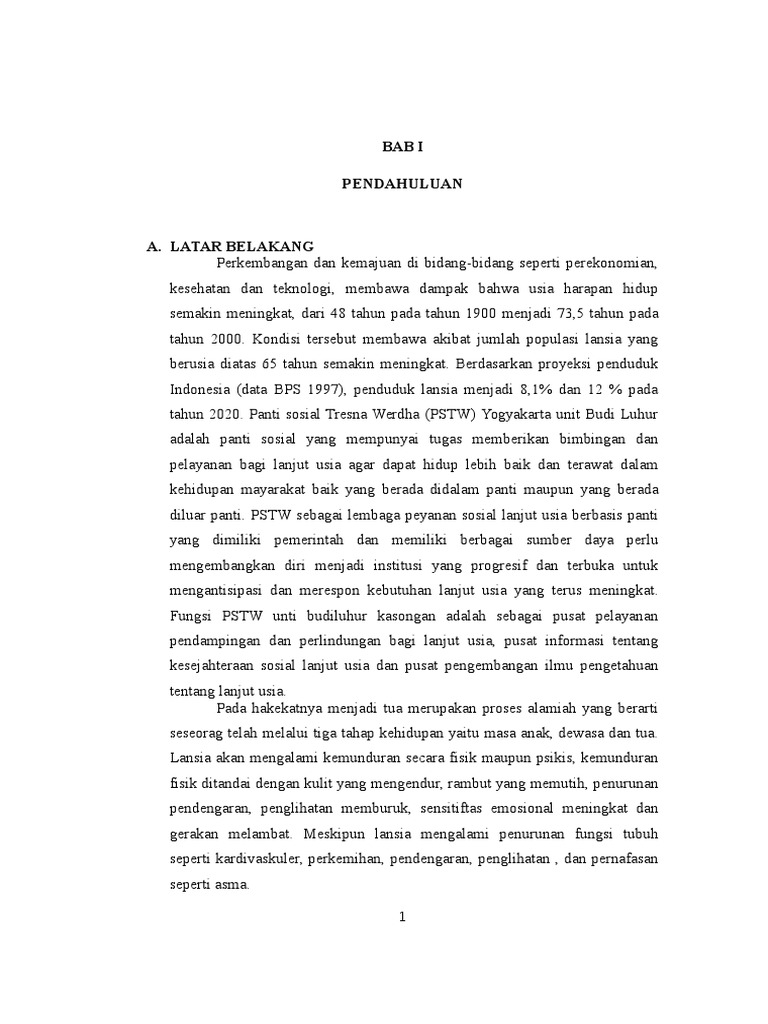 BAB I

PENDAHULUAN

A. LATAR BELAKANG

Perkembangan dan kemajuan di bidang-bidang seperti perekonomian, kesehatan dan teknologi, membawa dampak bahwa usia harapan hidup semakin meningkat, dari 48 tahun pada tahun 1900 menjadi 73,5 tahun pada tahun 2000. Kondisi tersebut membawa akibat jumlah populasi lansia yang berusia diatas 65 tahun semakin meningkat. Berdasarkan proyeksi penduduk Indonesia (data BPS 1997), penduduk lansia menjadi 8,1% dan 12 % pada tahun 2020. Panti sosial Tresna Werdha (PSTW) Yogyakarta unit Budi Luhur adalah panti sosial yang mempunyai tugas memberikan bimbingan dan pelayanan bagi lanjut usia agar dapat hidup lebih baik dan terawat dalam kehidupan mayarakat baik yang berada didalam panti maupun yang berada diluar panti. PSTW sebagai lembaga peyanan sosial lanjut usia berbasis panti yang dimiliki pemerintah dan memiliki berbagai sumber daya perlu mengembangkan diri menjadi institusi yang progresif dan terbuka untuk mengantisipasi dan merespon kebutuhan lanjut usia yang terus meningkat. Fungsi PSTW unti budiluhur kasongan adalah sebagai pusat pelayanan pendampingan dan perlindungan bagi lanjut usia, pusat informasi tentang kesejahteraan sosial lanjut usia dan pusat pengembangan ilmu pengetahuan tentang lanjut usia.

Pada hakekatnya menjadi tua merupakan proses alamiah yang berarti seseorag telah melalui tiga tahap kehidupan yaitu masa anak, dewasa dan tua. Lansia akan mengalami kemunduran secara fisik maupun psikis, kemunduran fisik ditandai dengan kulit yang mengendur, rambut yang memutih, penurunan pendengaran, penglihatan memburuk, sensitiftas emosional meningkat dan gerakan melambat. Meskipun lansia mengalami penurunan fungsi tubuh seperti kardivaskuler, perkemihan, pendengaran, penglihatan , dan pernafasan seperti asma.

1